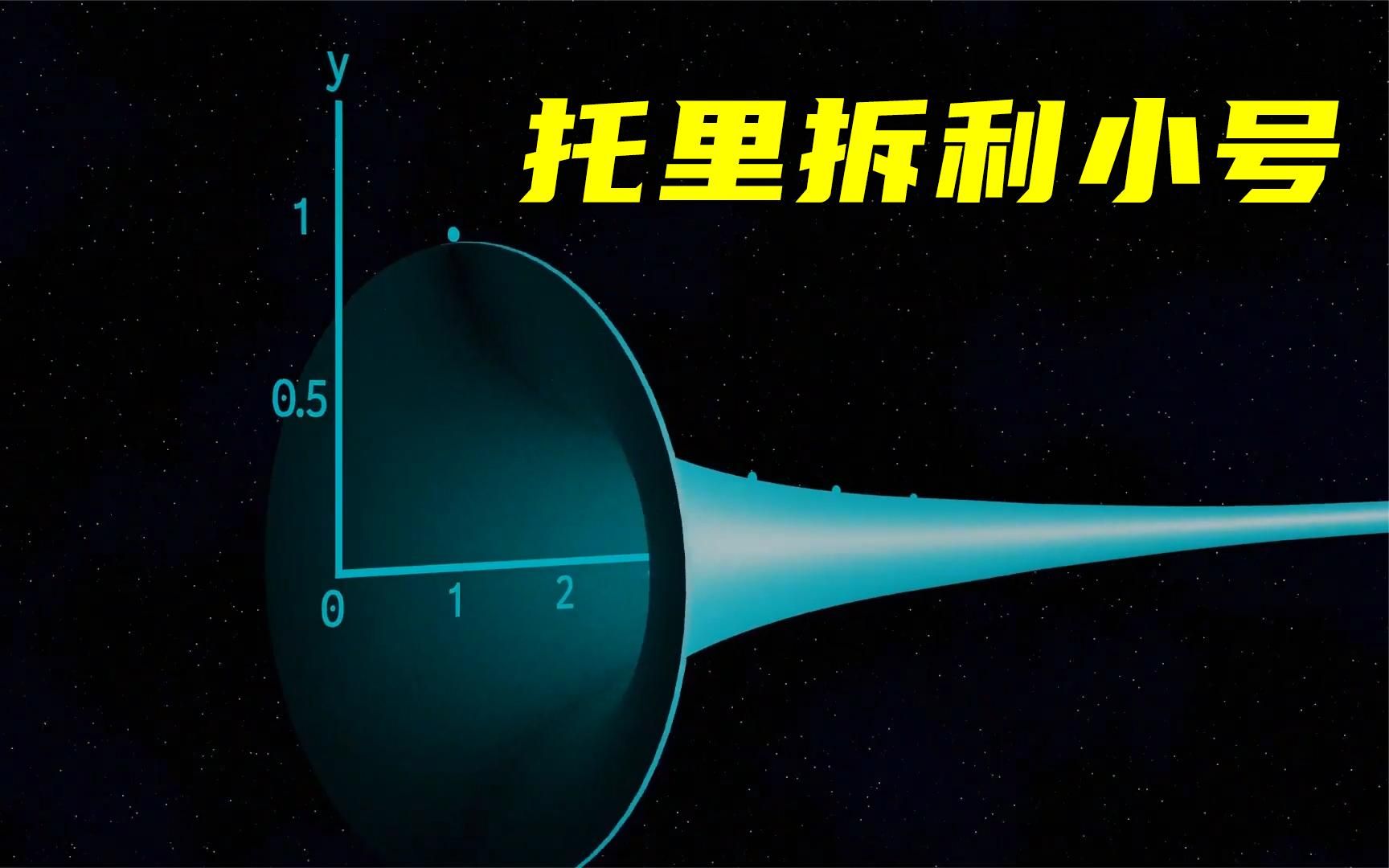 托里拆利小号

y
1
0.5
0
1
2